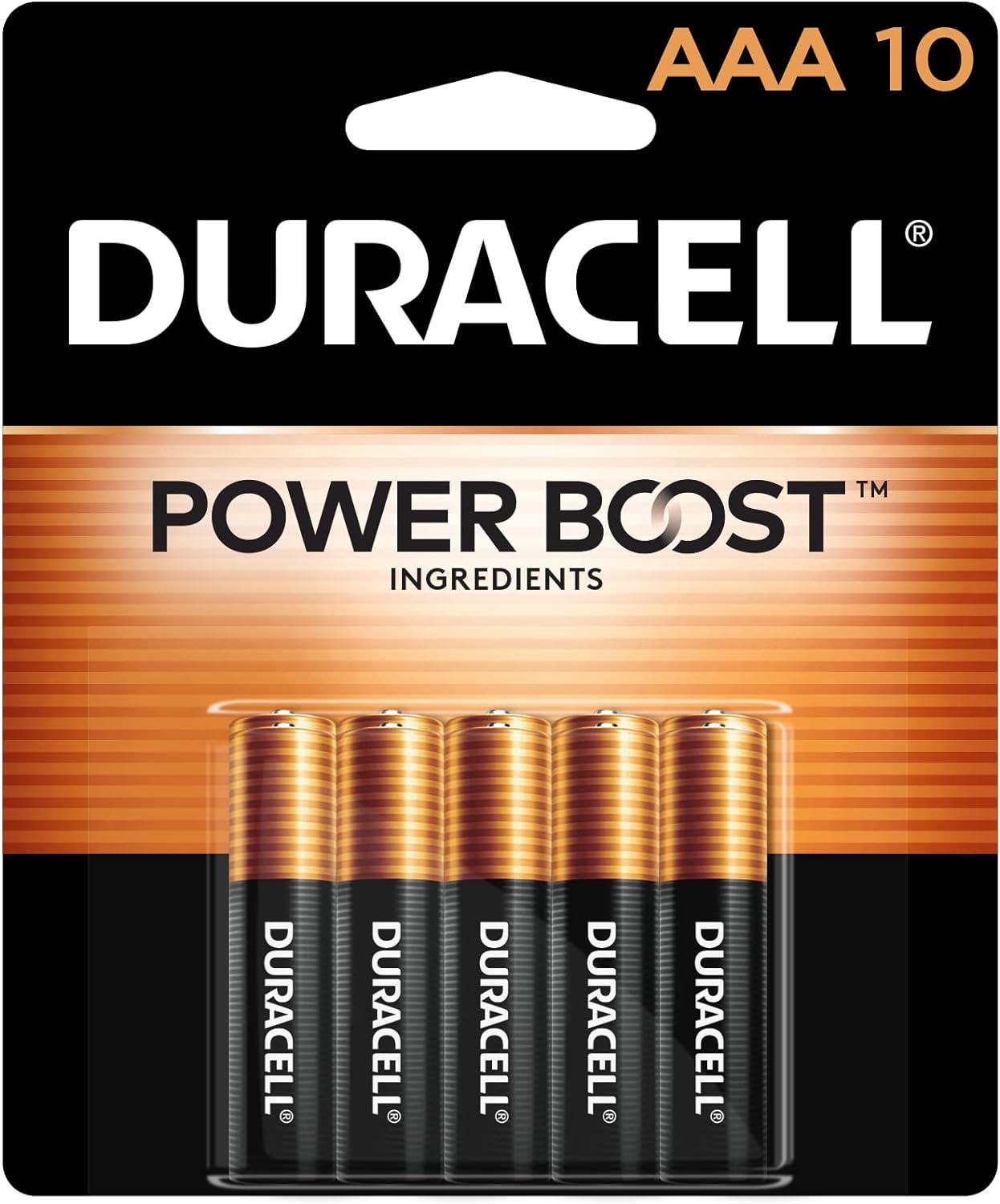 AAA 10

DURACELL®

POWER BOOST™
INGREDIENTS

DURACELL®

DURACELL®

DURACELL®

DURACELL®

DURACELL®